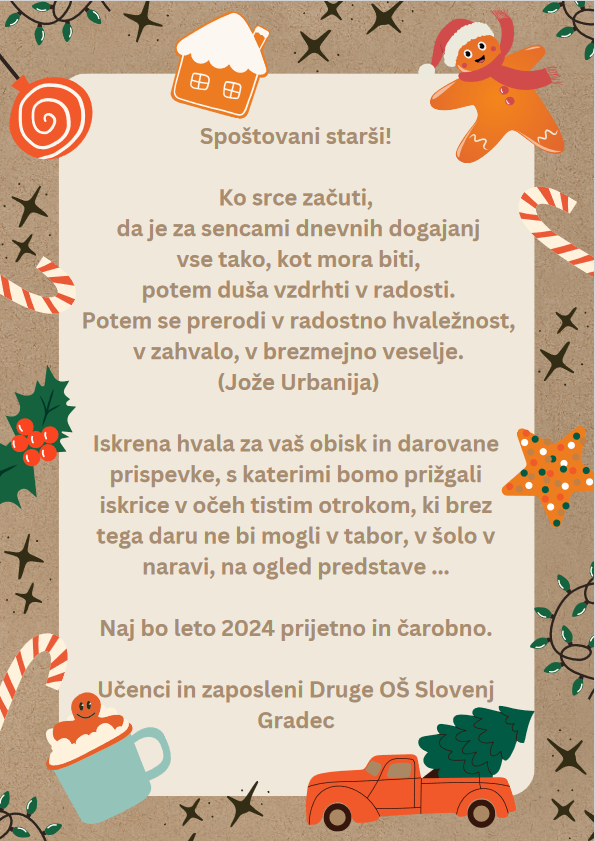 Spoštovani starši!

Ko srce začuti,
da je za sencami dnevnih dogajanj
vse tako, kot mora biti,
potem duša vzdrhti v radosti.
Potem se prerodi v radostno hvaležnost,
v zahvalo, v brezmejno veselje.
(Jože Urbanija)

Iskrena hvala za vaš obisk in darovane prispevke, s katerimi bomo prižgali iskrice v očeh tistim otrokom, ki brez tega daru ne bi mogli v tabor, v šolo v naravi, na ogled predstave ...

Naj bo leto 2024 prijetno in čarobno.

Učenci in zaposleni Druge OŠ Slovenj Gradec